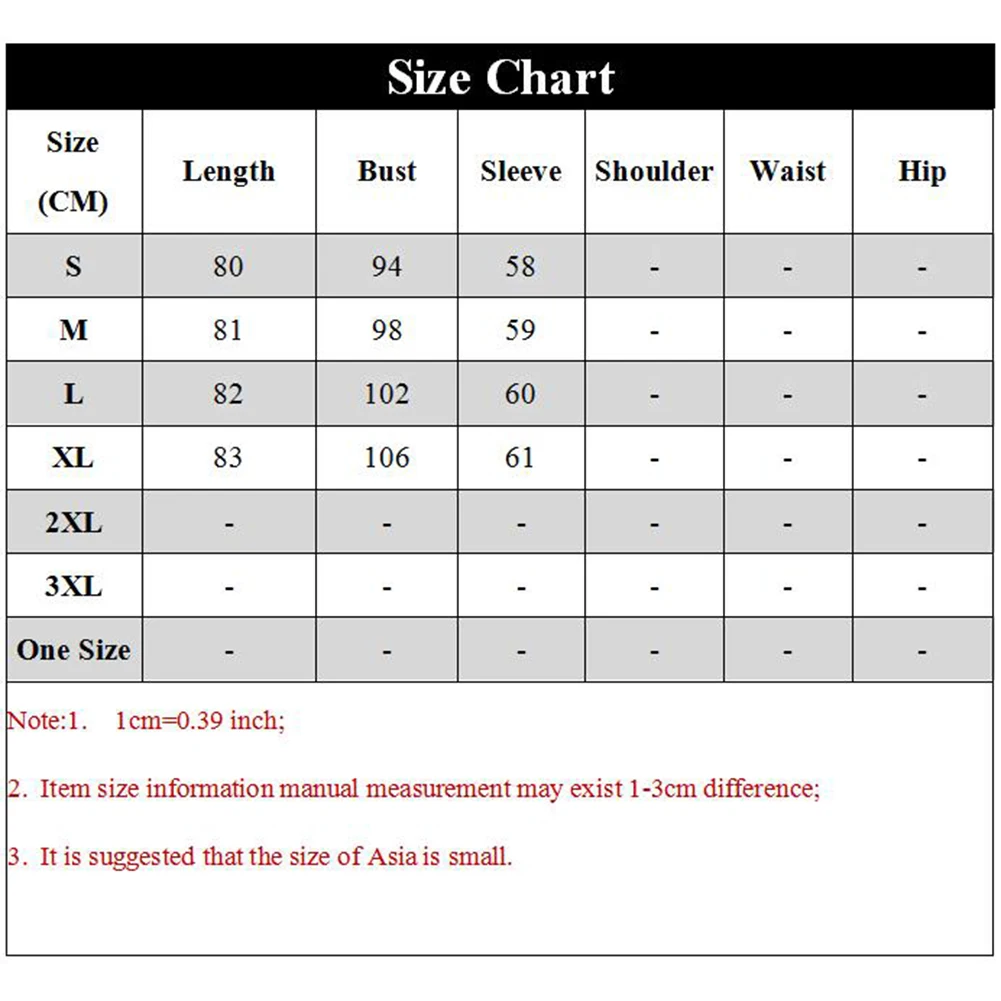 Size Chart

| Size (CM) | Length | Bust | Sleeve | Shoulder | Waist | Hip |
|---|---|---|---|---|---|---|
| S | 80 | 94 | 58 | - | - | - |
| M | 81 | 98 | 59 | - | - | - |
| L | 82 | 102 | 60 | - | - | - |
| XL | 83 | 106 | 61 | - | - | - |
| 2XL | - | - | - | - | - | - |
| 3XL | - | - | - | - | - | - |
| One Size | - | - | - | - | - | - |

Note:1. 1cm=0.39 inch;

2. Item size information manual measurement may exist 1-3cm difference;

3. It is suggested that the size of Asia is small.